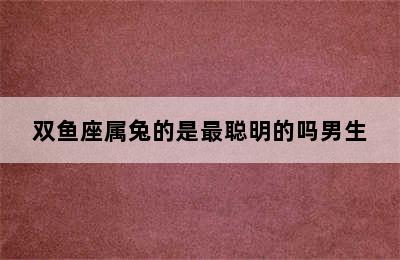 双鱼座属兔的是最聪明的吗男生